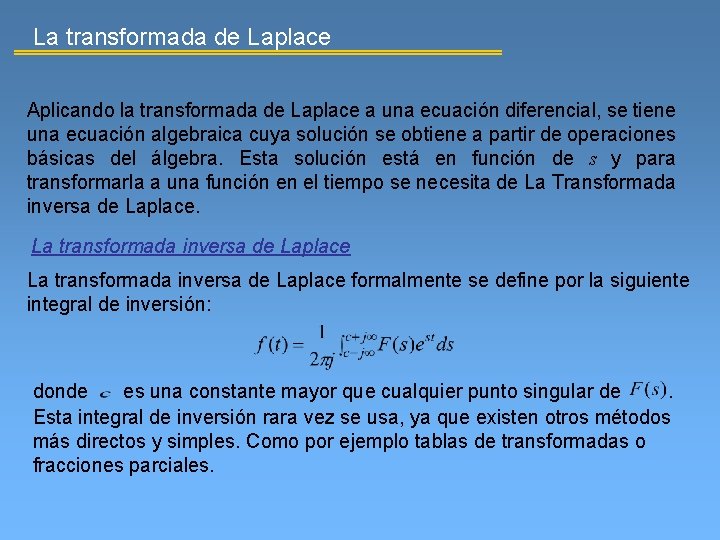 La transformada de Laplace

Aplicando la transformada de Laplace a una ecuación diferencial, se tiene una ecuación algebraica cuya solución se obtiene a partir de operaciones básicas del álgebra. Esta solución está en función de $s$ y para transformarla a una función en el tiempo se necesita de La Transformada inversa de Laplace.

La transformada inversa de Laplace

La transformada inversa de Laplace formalmente se define por la siguiente integral de inversión:

$f(t) = \frac{1}{2\pi j} \int_{c-j\infty}^{c+j\infty} F(s)e^{st}ds$

donde $c$ es una constante mayor que cualquier punto singular de $F(s)$. Esta integral de inversión rara vez se usa, ya que existen otros métodos más directos y simples. Como por ejemplo tablas de transformadas o fracciones parciales.